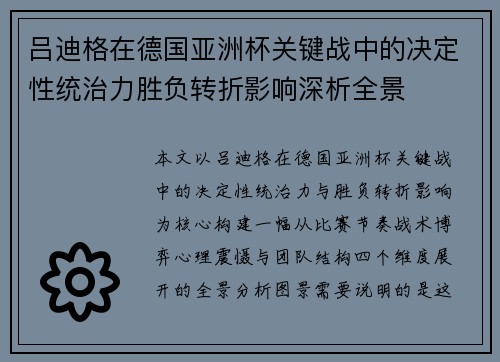 吕迪格在德国亚洲杯关键战中的决定性统治力胜负转折影响深析全景

本文以吕迪格在德国亚洲杯关键战中的决定性统治力与胜负转折影响为核心构建一幅从比赛节奏战术博弈心理震慑与团队结构四个维度展开的全景分析图景需要说明的是这